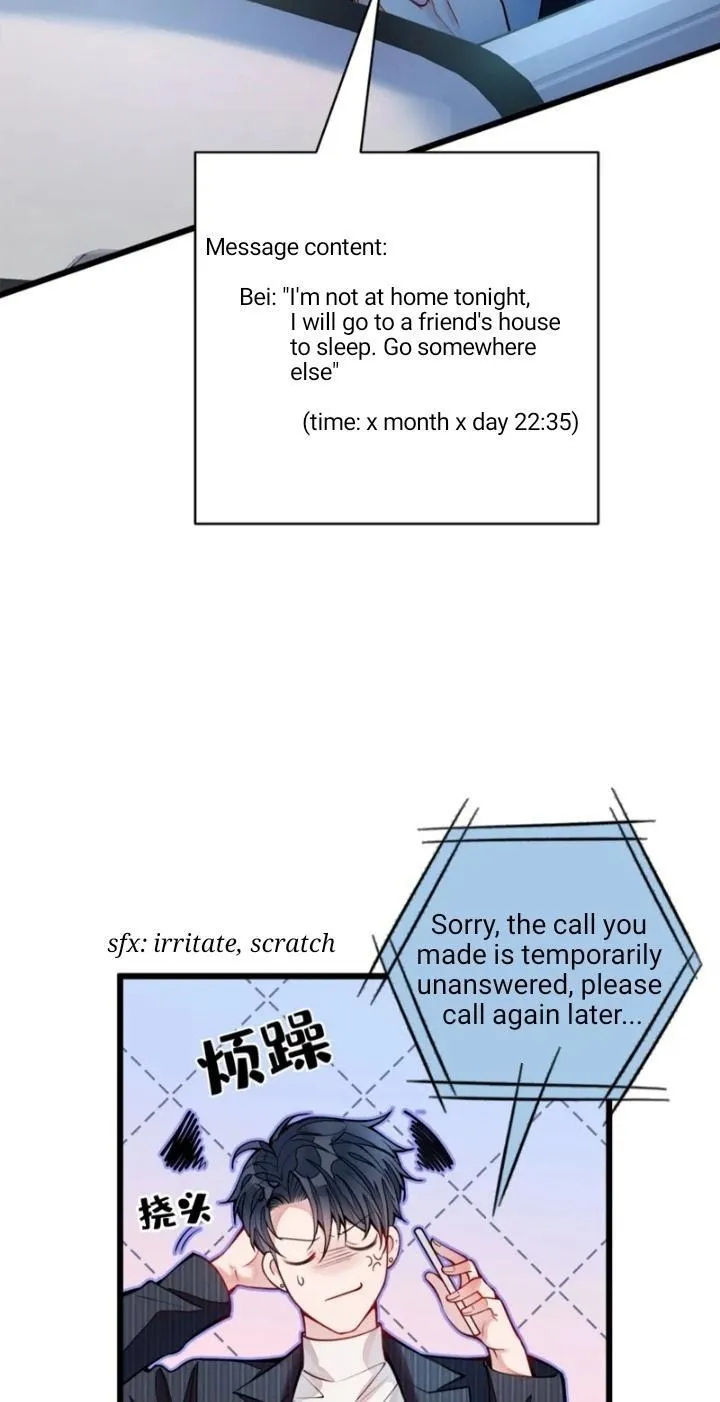 Message content:

Bei: "I'm not at home tonight, I will go to a friend's house to sleep. Go somewhere else"

(time: x month x day 22:35)

sfx: irritate, scratch

Sorry, the call you made is temporarily unanswered, please call again later...

烦躁

挠头